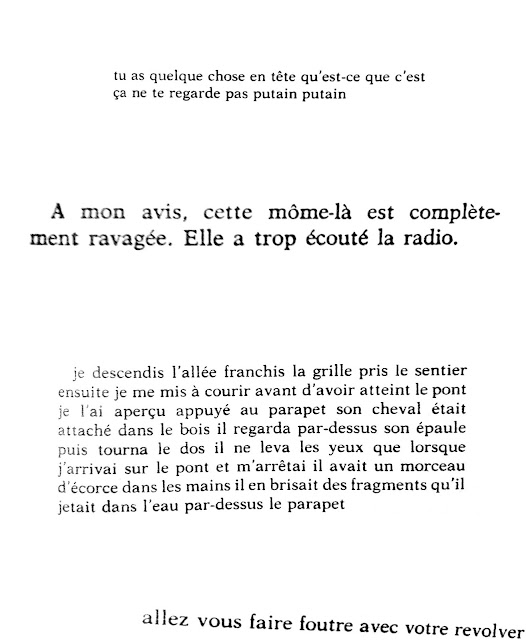 tu as quelque chose en tête qu'est-ce que c'est
ça ne te regarde pas putain putain

A mon avis, cette môme-là est complètement ravagée. Elle a trop écouté la radio.

je descendis l'allée franchis la grille pris le sentier ensuite je me mis à courir avant d'avoir atteint le pont je l'ai aperçu appuyé au parapet son cheval était attaché dans le bois il regarda par-dessus son épaule puis tourna le dos il ne leva les yeux que lorsque j'arrivai sur le pont et m'arrêtai il avait un morceau d'écorce dans les mains il en brisait des fragments qu'il jetait dans l'eau par-dessus le parapet

allez vous faire foutre avec votre revolver